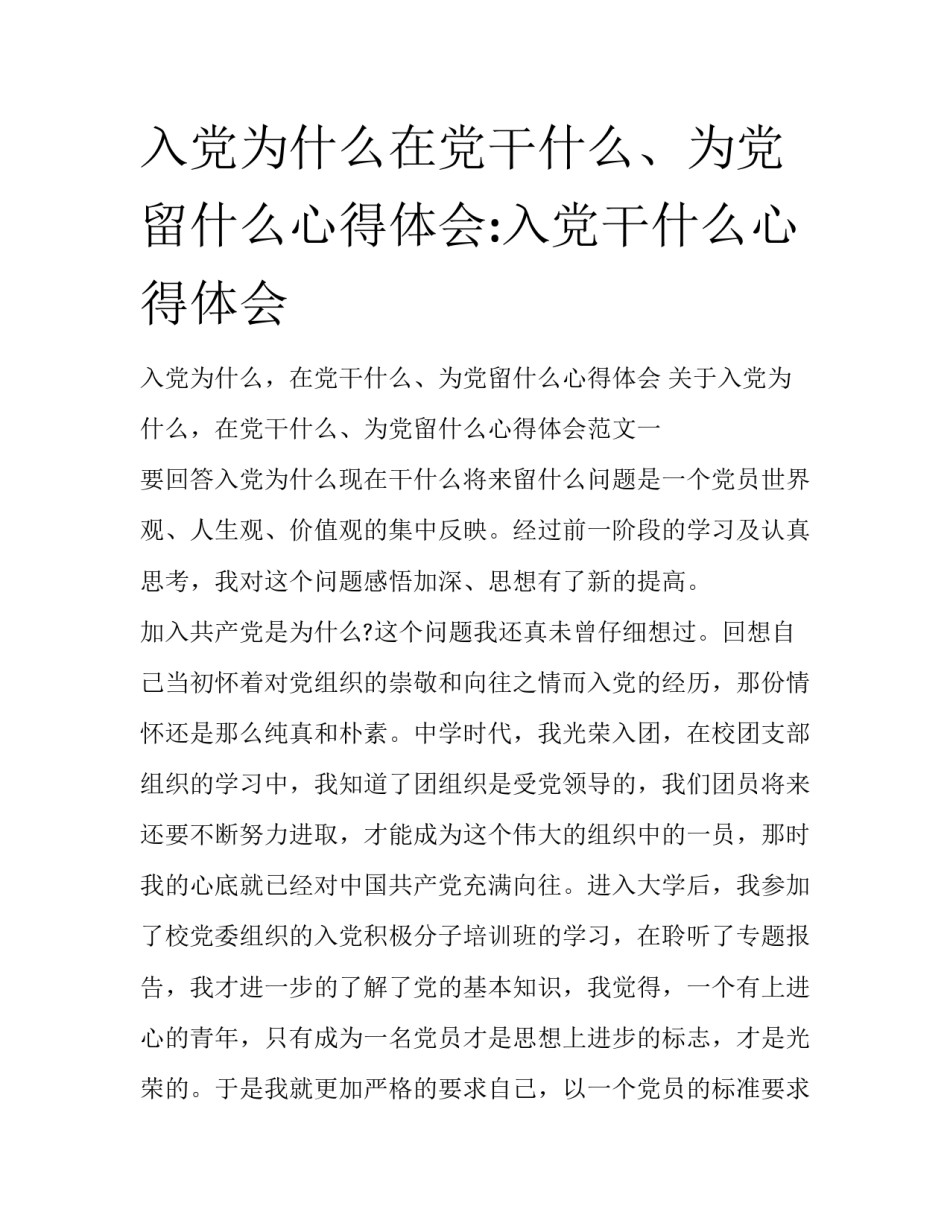 入党为什么在党干什么、为党留什么心得体会:入党干什么心得体会

入党为什么，在党干什么、为党留什么心得体会 关于入党为什么，在党干什么、为党留什么心得体会范文一

要回答入党为什么现在干什么将来留什么问题是一个党员世界观、人生观、价值观的集中反映。经过前一阶段的学习及认真思考，我对这个问题感悟加深、思想有了新的提高。

加入共产党是为什么?这个问题我还真未曾仔细想过。回想自己当初怀着对党组织的崇敬和向往之情而入党的经历，那份情怀还是那么纯真和朴素。中学时代，我光荣入团，在校团支部组织的学习中，我知道了团组织是受党领导的，我们团员将来还要不断努力进取，才能成为这个伟大的组织中的一员，那时我的心底就已经对中国共产党充满向往。进入大学后，我参加了校党委组织的入党积极分子培训班的学习，在聆听了专题报告，我才进一步的了解了党的基本知识，我觉得，一个有上进心的青年，只有成为一名党员才是思想上进步的标志，才是光荣的。于是我就更加严格的要求自己，以一个党员的标准要求